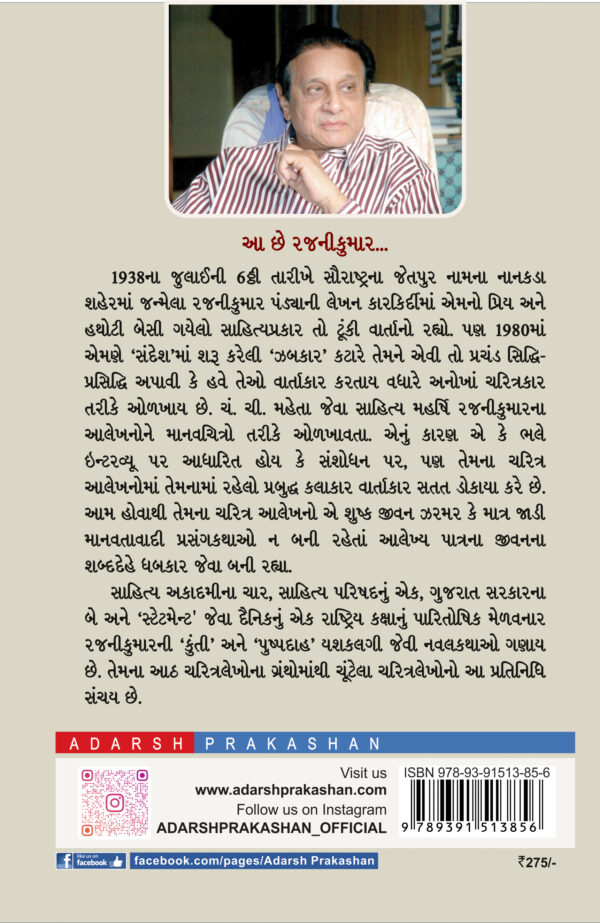 આ છે રજનીકુમાર...

1938ના જુલાઈની 6ઠ્ઠી તારીખે સૌરાષ્ટ્રના જેતપુર નામના નાનકડા શહેરમાં જન્મેલા રજનીકુમાર પંડ્યાની લેખન કારકિર્દીમાં એમનો પ્રિય અને હથોટી બેસી ગયેલો સાહિત્યપ્રકાર તો ટૂંકી વાર્તાનો રહ્યો. પણ 1980માં એમણે 'સંદેશ'માં શરૂ કરેલી 'ઝબકાર' કટારે તેમને એવી તો પ્રચંડ સિદ્ધિ-પ્રસિદ્ધિ અપાવી કે હવે તેઓ વાર્તાકાર કરતાય વધારે અનોખાં ચરિત્રકાર તરીકે ઓળખાય છે. ચં. ચી. મહેતા જેવા સાહિત્ય મહર્ષિ રજનીકુમારના આલેખનોને માનવચિત્રો તરીકે ઓળખાવતા. એનું કારણ એ કે ભલે ઇન્ટરવ્યૂ પર આધારિત હોય કે સંશોધન પર, પણ તેમના ચરિત્ર આલેખનોમાં તેમનામાં રહેલો પ્રબુદ્ધ કલાકાર વાર્તાકાર સતત ડોકાયા કરે છે. આમ હોવાથી તેમના ચરિત્ર આલેખનો એ શુષ્ક જીવન ઝરમર કે માત્ર જાડી માનવતાવાદી પ્રસંગકથાઓ ન બની રહેતાં આલેખ્ય પાત્રના જીવનના શબ્દદેહે ધબકાર જેવા બની રહ્યા.

સાહિત્ય અકાદમીના ચાર, સાહિત્ય પરિષદનું એક, ગુજરાત સરકારના બે અને 'સ્ટેટમેન્ટ' જેવા દૈનિકનું એક રાષ્ટ્રિય કક્ષાનું પારિતોષિક મેળવનાર રજનીકુમારની 'કુંતી' અને 'પુષ્પદાહ' યશકલગી જેવી નવલકથાઓ ગણાય છે. તેમના આઠ ચરિત્રલેખોના ગ્રંથોમાંથી ચૂંટેલા ચરિત્રલેખોનો આ પ્રતિનિધિ સંચય છે.

ADARSH PRAKASHAN

Visit us
www.adarshprakashan.com
Follow us on Instagram
ADARSHPRAKASHAN_OFFICIAL

ISBN 978-93-91513-85-6
9 789391 513856

like us on facebook
facebook.com/pages/Adarsh Prakashan

₹275/-